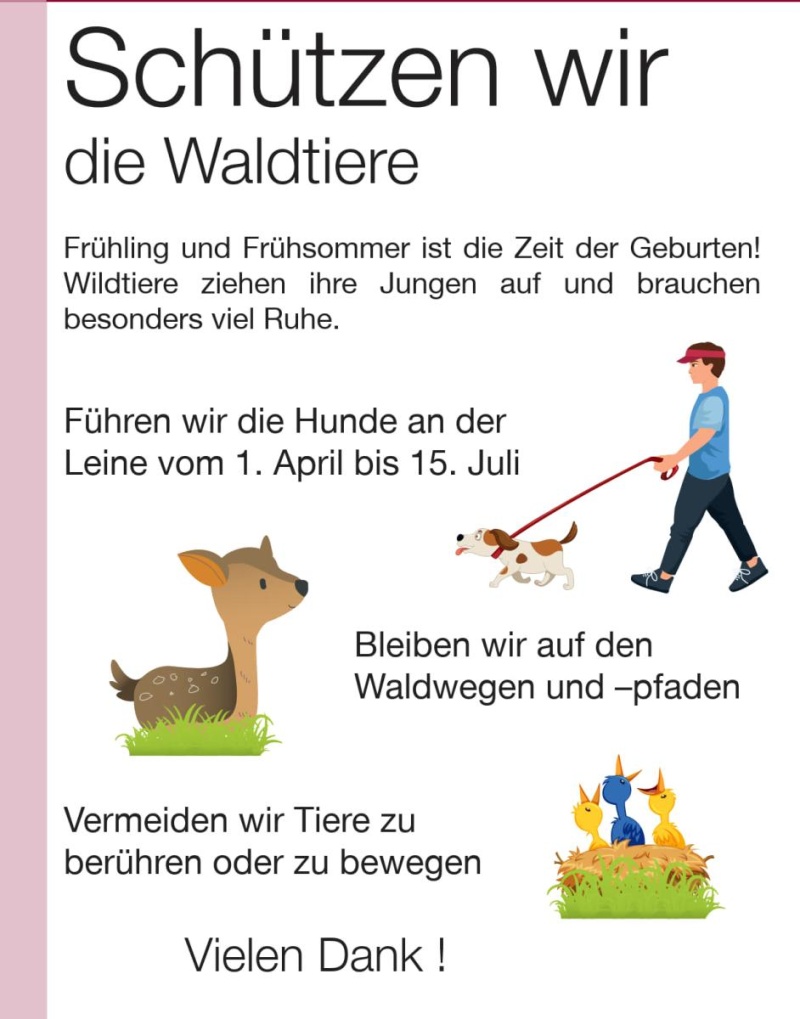 Schützen wir
die Waldtiere

Frühling und Frühsommer ist die Zeit der Geburten! Wildtiere ziehen ihre Jungen auf und brauchen besonders viel Ruhe.

Führen wir die Hunde an der Leine vom 1. April bis 15. Juli

Bleiben wir auf den Waldwegen und –pfaden

Vermeiden wir Tiere zu berühren oder zu bewegen

Vielen Dank !